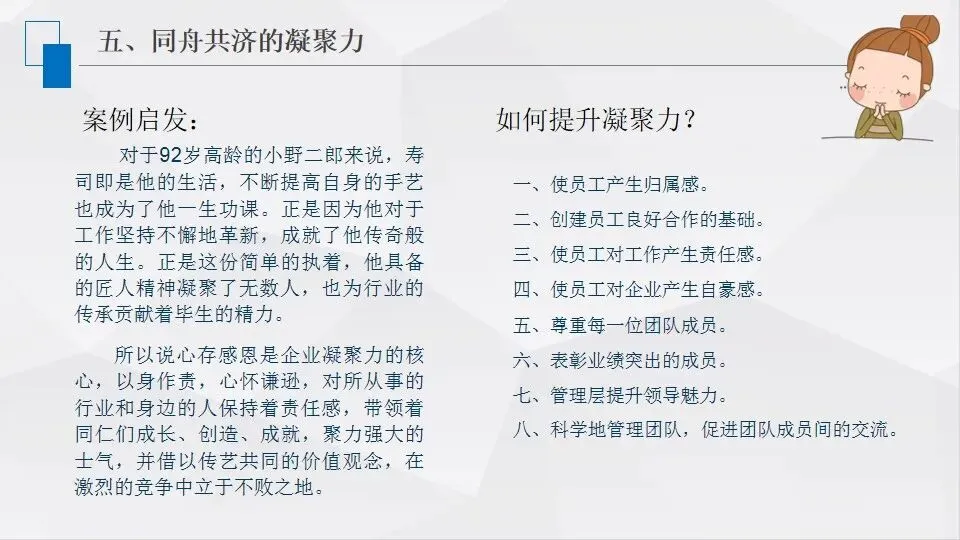 五、同舟共济的凝聚力

案例启发：

对于92岁高龄的小野二郎来说，寿司即是他的生活，不断提高自身的手艺也成为了他一生功课。正是因为他对于工作坚持不懈地革新，成就了他传奇般的人生。正是这份简单的执着，他具备的匠人精神凝聚了无数人，也为行业的传承贡献着毕生的精力。

所以说心存感恩是企业凝聚力的核心，以身作责，心怀谦逊，对所从事的行业和身边的人保持着责任感，带领着同仁们成长、创造、成就，聚力强大的士气，并借以传艺共同的价值观念，在激烈的竞争中立于不败之地。

如何提升凝聚力？

一、使员工产生归属感。

二、创建员工良好合作的基础。

三、使员工对工作产生责任感。

四、使员工对企业产生自豪感。

五、尊重每一位团队成员。

六、表彰业绩突出的成员。

七、管理层提升领导魅力。

八、科学地管理团队，促进团队成员间的交流。